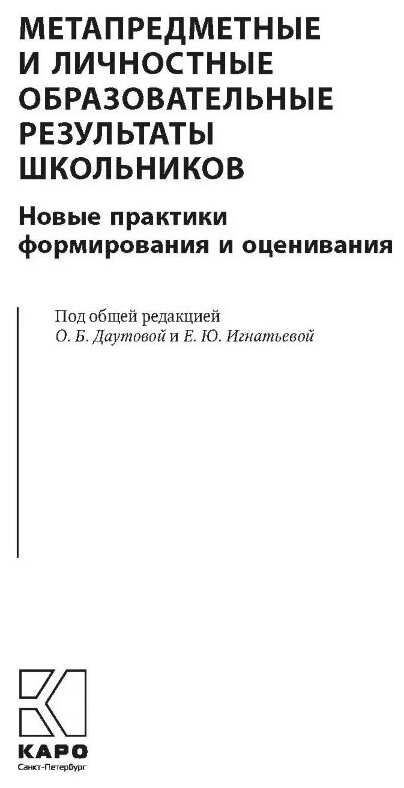 МЕТАПРЕДМЕТНЫЕ
И ЛИЧНОСТНЫЕ
ОБРАЗОВАТЕЛЬНЫЕ
РЕЗУЛЬТАТЫ
ШКОЛЬНИКОВ

Новые практики
формирования и оценивания

Под общей редакцией
О. Б. Даутовой и Е. Ю. Игнатьевой

КАРО
Санкт-Петербург